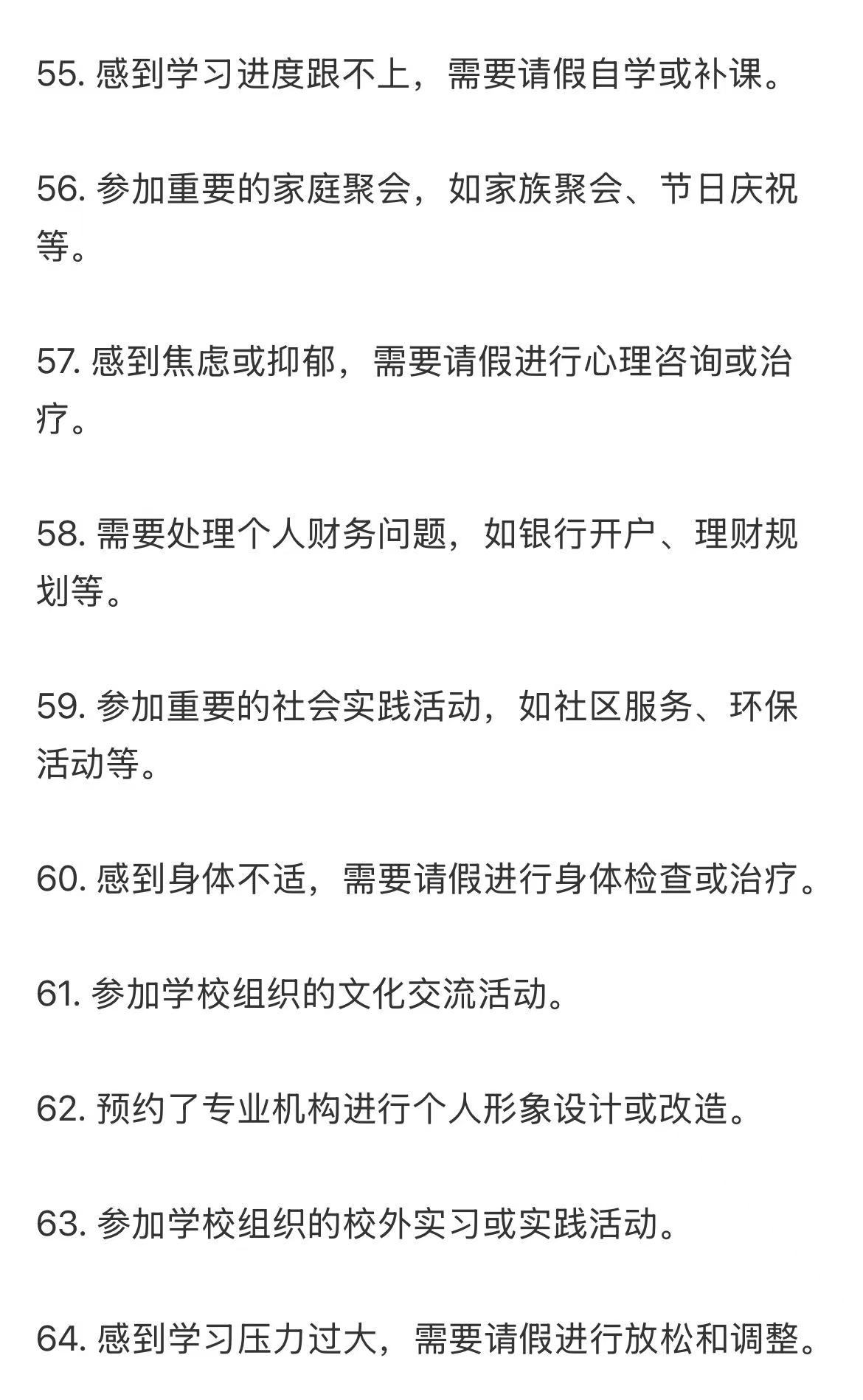 55. 感到学习进度跟不上，需要请假自学或补课。

56. 参加重要的家庭聚会，如家族聚会、节日庆祝等。

57. 感到焦虑或抑郁，需要请假进行心理咨询或治疗。

58. 需要处理个人财务问题，如银行开户、理财规划等。

59. 参加重要的社会实践活动，如社区服务、环保活动等。

60. 感到身体不适，需要请假进行身体检查或治疗。

61. 参加学校组织的文化交流活动。

62. 预约了专业机构进行个人形象设计或改造。

63. 参加学校组织的校外实习或实践活动。

64. 感到学习压力过大，需要请假进行放松和调整。